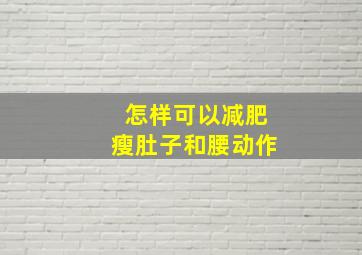 怎样可以减肥
瘦肚子和腰动作